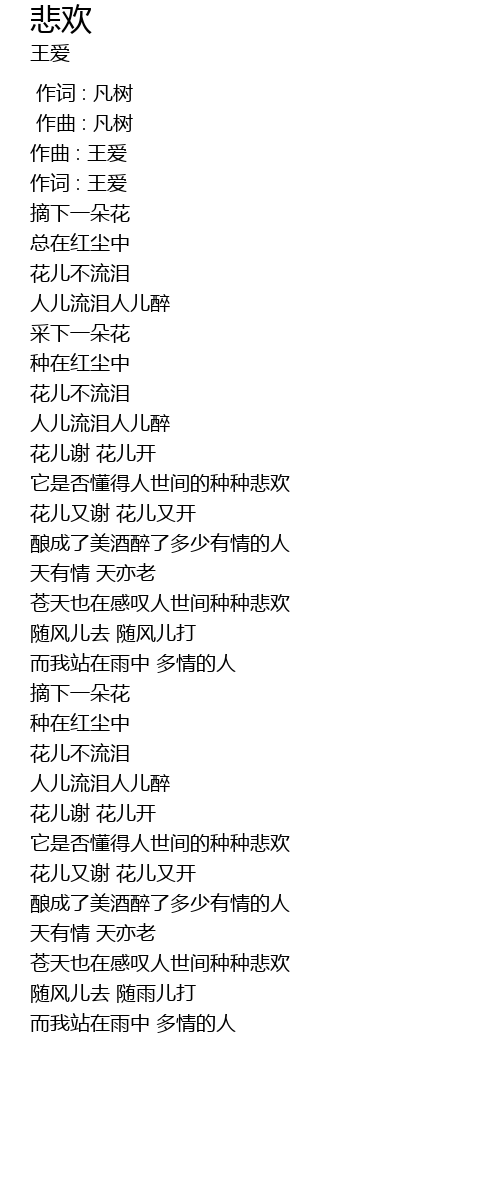 悲欢
王爱

作词 : 凡树
作曲 : 凡树
作曲 : 王爱
作词 : 王爱
摘下一朵花
总在红尘中
花儿不流泪
人儿流泪人儿醉
采下一朵花
种在红尘中
花儿不流泪
人儿流泪人儿醉
花儿谢 花儿开
它是否懂得人世间的种种悲欢
花儿又谢 花儿又开
酿成了美酒醉了多少有情的人
天有情 天亦老
苍天也在感叹人世间种种悲欢
随风儿去 随风儿打
而我站在雨中 多情的人
摘下一朵花
种在红尘中
花儿不流泪
人儿流泪人儿醉
花儿谢 花儿开
它是否懂得人世间的种种悲欢
花儿又谢 花儿又开
酿成了美酒醉了多少有情的人
天有情 天亦老
苍天也在感叹人世间种种悲欢
随风儿去 随雨儿打
而我站在雨中 多情的人